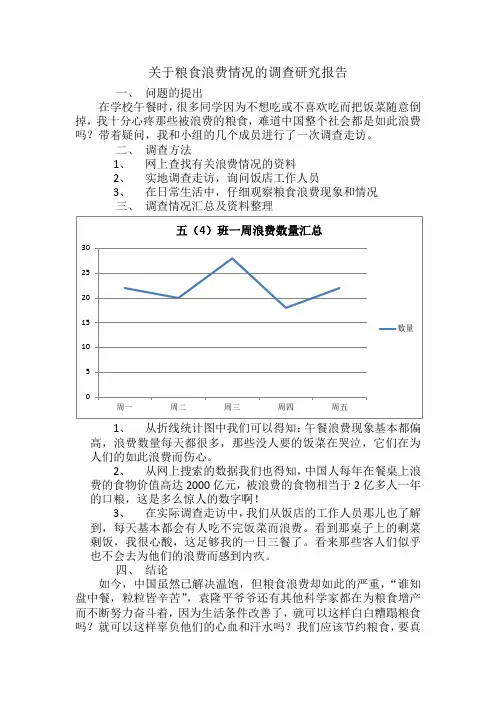 关于粮食浪费情况的调查研究报告

一、 问题的提出

在学校午餐时，很多同学因为不想吃或不喜欢吃而把饭菜随意倒掉，我十分心疼那些被浪费的粮食，难道中国整个社会都是如此浪费吗？带着疑问，我和小组的几个成员进行了一次调查走访。

二、 调查方法

1、 网上查找有关浪费情况的资料

2、 实地调查走访，询问饭店工作人员

3、 在日常生活中，仔细观察粮食浪费现象和情况

三、 调查情况汇总及资料整理

五（4）班一周浪费数量汇总

30
25
20
15
10
5
0

周一 周二 周三 周四 周五

数量

1、 从折线统计图中我们可以得知：午餐浪费现象基本都偏高，浪费数量每天都很多，那些没人要的饭菜在哭泣，它们在为人们的如此浪费而伤心。

2、 从网上搜索的数据我们也得知，中国人每年在餐桌上浪费的食物价值高达 2000 亿元，被浪费的食物相当于 2 亿多人一年的口粮，这是多么惊人的数字啊！

3、 在实际调查走访中，我们从饭店的工作人员那儿也了解到，每天基本都会有人吃不完饭菜而浪费。看到那桌子上的剩菜剩饭，我很心酸，这足够我的一日三餐了。看来那些客人们似乎也不会去为他们的浪费而感到内疚。

四、 结论

如今，中国虽然已解决温饱，但粮食浪费却如此的严重，“谁知盘中餐，粒粒皆辛苦”，袁隆平爷爷还有其他科学家都在为粮食增产而不断努力奋斗着，因为生活条件改善了，就可以这样白白糟蹋粮食吗？就可以这样辜负他们的心血和汗水吗？我们应该节约粮食，要真